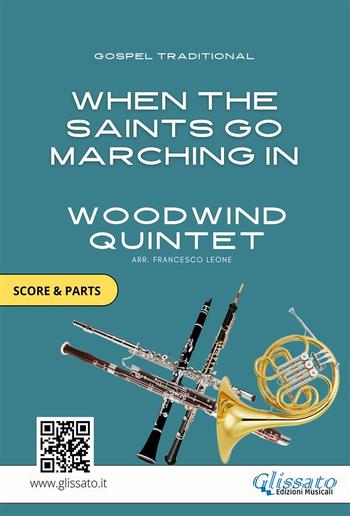 GOSPEL TRADITIONAL

WHEN THE SAINTS GO MARCHING IN

WOODWIND QUINTET

ARR. FRANCESCO LEONE

SCORE & PARTS

www.glissato.it

Glissato
Edizioni Musicali